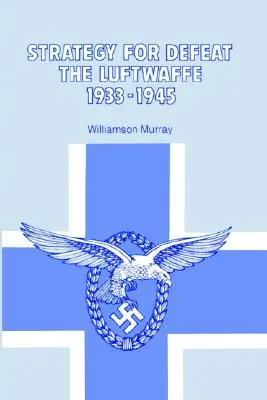 STRATEGY FOR DEFEAT
THE LUFTWAFFE
1933-1945

Williamson Murray